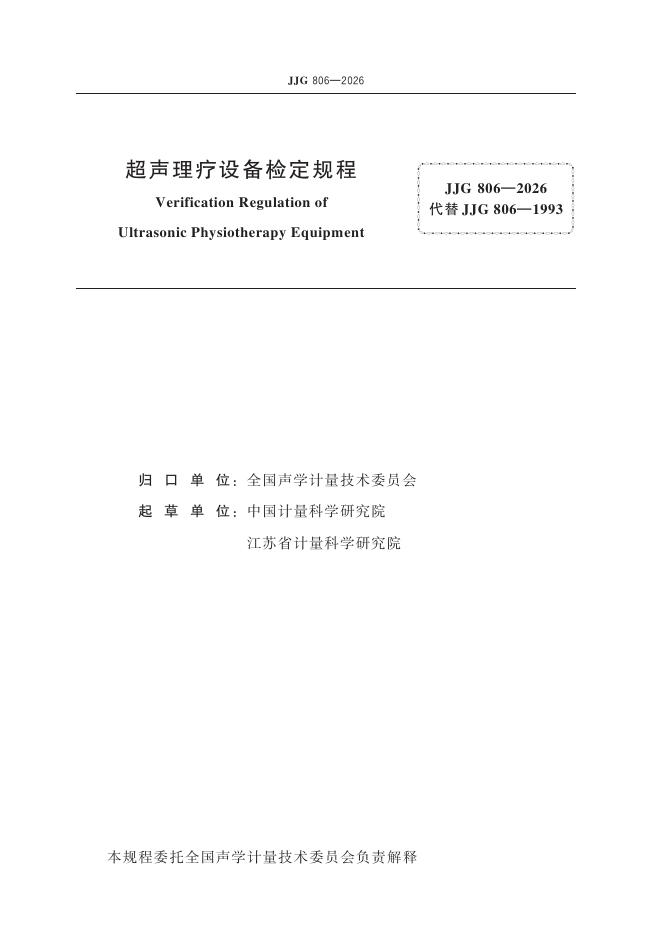 JJG 806—2026

超声理疗设备检定规程

Verification Regulation of

Ultrasonic Physiotherapy Equipment

JJG 806—2026
代替 JJG 806—1993

归 口 单 位：全国声学计量技术委员会

起 草 单 位：中国计量科学研究院

江苏省计量科学研究院

本规程委托全国声学计量技术委员会负责解释